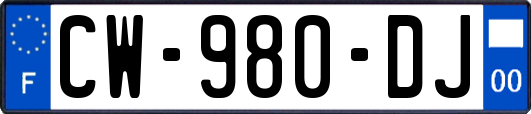 F
CW-980-DJ
00